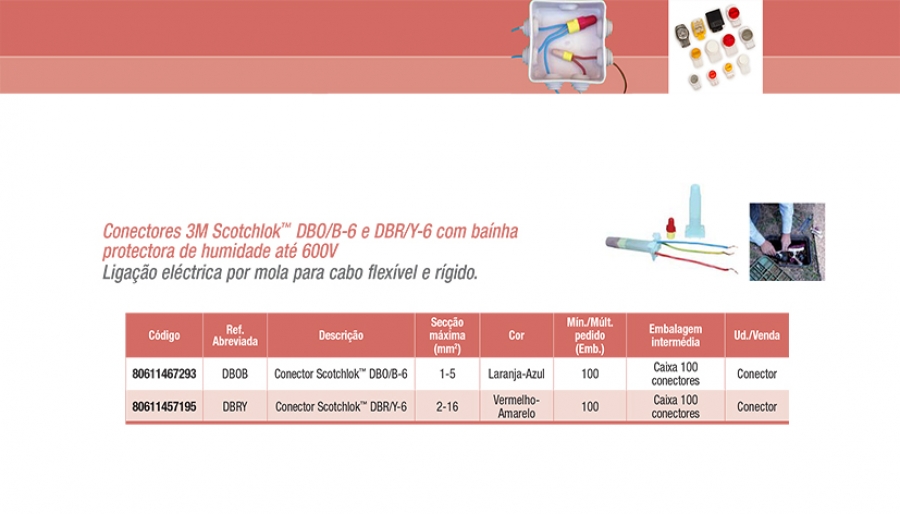 Conectores 3M Scotchlok™ DBO/B-6 e DBR/Y-6 com baínha protectora de humidade até 600V
Ligação eléctrica por mola para cabo flexível e rígido.

| Código | Ref. Abreviada | Descrição | Secção máxima (mm²) | Cor | Mín./Múlt. pedido (Emb.) | Embalagem intermédia | Ud./Venda |
|---|---|---|---|---|---|---|---|
| 80611467293 | DBOB | Conector Scotchlok™ DBO/B-6 | 1-5 | Laranja-Azul | 100 | Caixa 100 conectores | Conector |
| 80611457195 | DBRY | Conector Scotchlok™ DBR/Y-6 | 2-16 | Vermelho-Amarelo | 100 | Caixa 100 conectores | Conector |